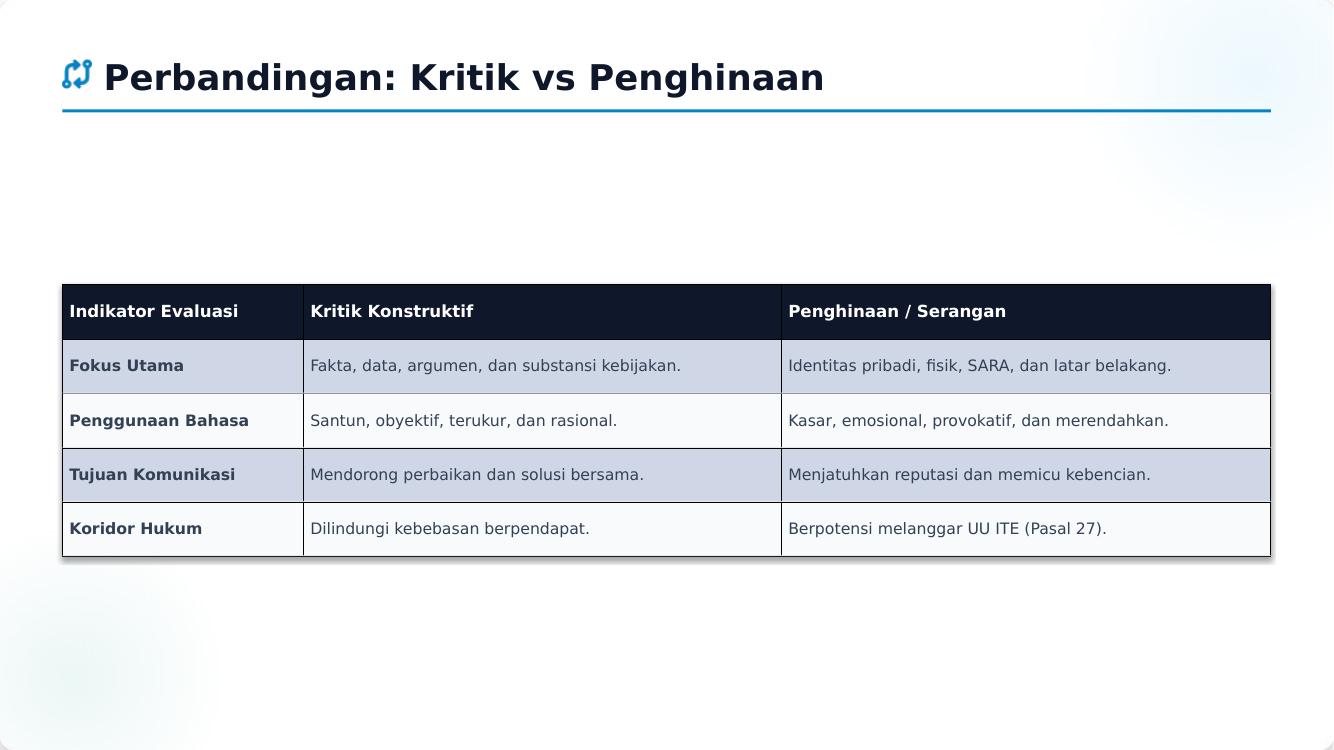 Perbandingan: Kritik vs Penghinaan

| Indikator Evaluasi | Kritik Konstruktif | Penghinaan / Serangan |
|---|---|---|
| Fokus Utama | Fakta, data, argumen, dan substansi kebijakan. | Identitas pribadi, fisik, SARA, dan latar belakang. |
| Penggunaan Bahasa | Santun, obyektif, terukur, dan rasional. | Kasar, emosional, provokatif, dan merendahkan. |
| Tujuan Komunikasi | Mendorong perbaikan dan solusi bersama. | Menjatuhkan reputasi dan memicu kebencian. |
| Koridor Hukum | Dilindungi kebebasan berpendapat. | Berpotensi melanggar UU ITE (Pasal 27). |